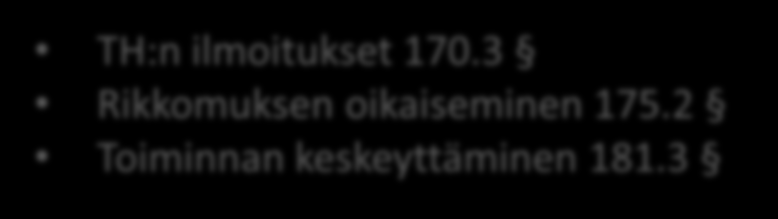 • TH:n ilmoitukset 170.3 §
• Rikkomuksen oikaiseminen 175.2 §
• Toiminnan keskeyttäminen 181.3 §